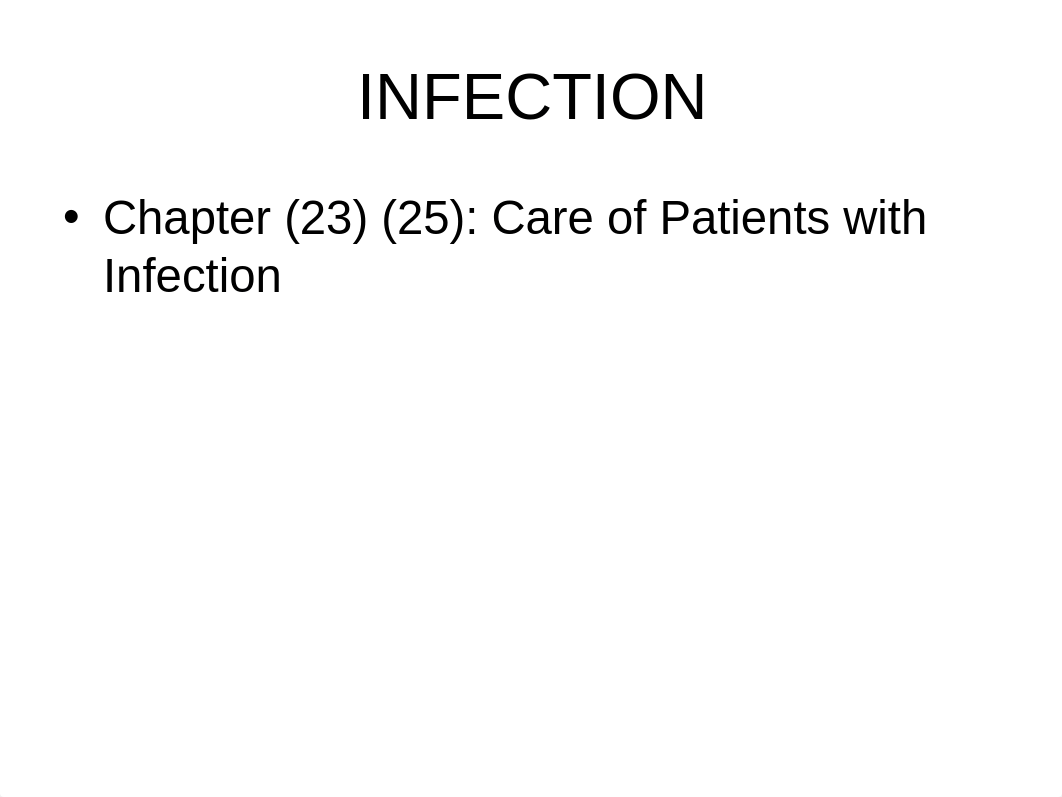 INFECTION

• Chapter (23) (25): Care of Patients with Infection